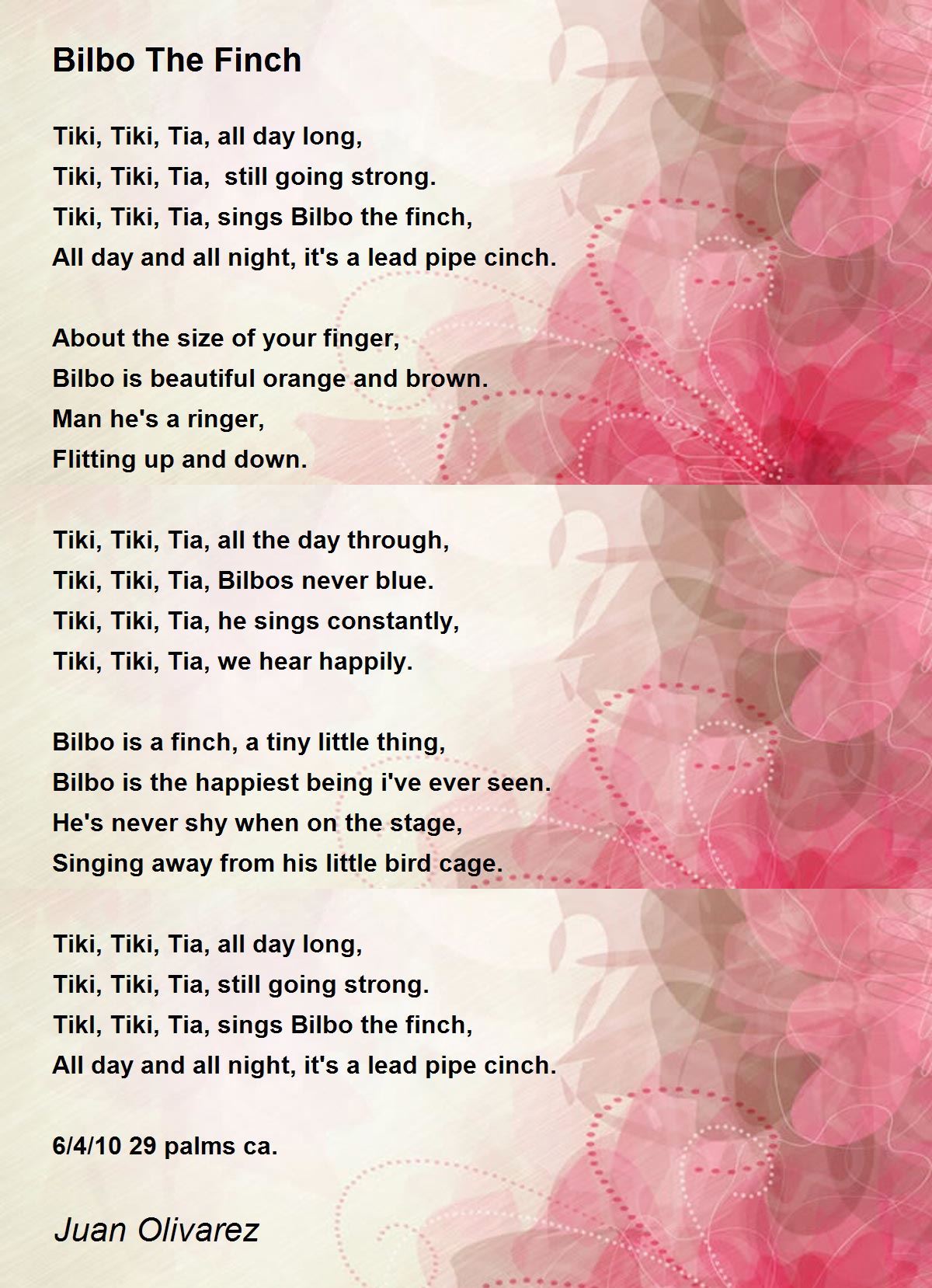 Bilbo The Finch

Tiki, Tiki, Tia, all day long,
Tiki, Tiki, Tia, still going strong.
Tiki, Tiki, Tia, sings Bilbo the finch,
All day and all night, it's a lead pipe cinch.

About the size of your finger,
Bilbo is beautiful orange and brown.
Man he's a ringer,
Flitting up and down.

Tiki, Tiki, Tia, all the day through,
Tiki, Tiki, Tia, Bilbos never blue.
Tiki, Tiki, Tia, he sings constantly,
Tiki, Tiki, Tia, we hear happily.

Bilbo is a finch, a tiny little thing,
Bilbo is the happiest being i've ever seen.
He's never shy when on the stage,
Singing away from his little bird cage.

Tiki, Tiki, Tia, all day long,
Tiki, Tiki, Tia, still going strong.
TikI, Tiki, Tia, sings Bilbo the finch,
All day and all night, it's a lead pipe cinch.

6/4/10 29 palms ca.

Juan Olivarez